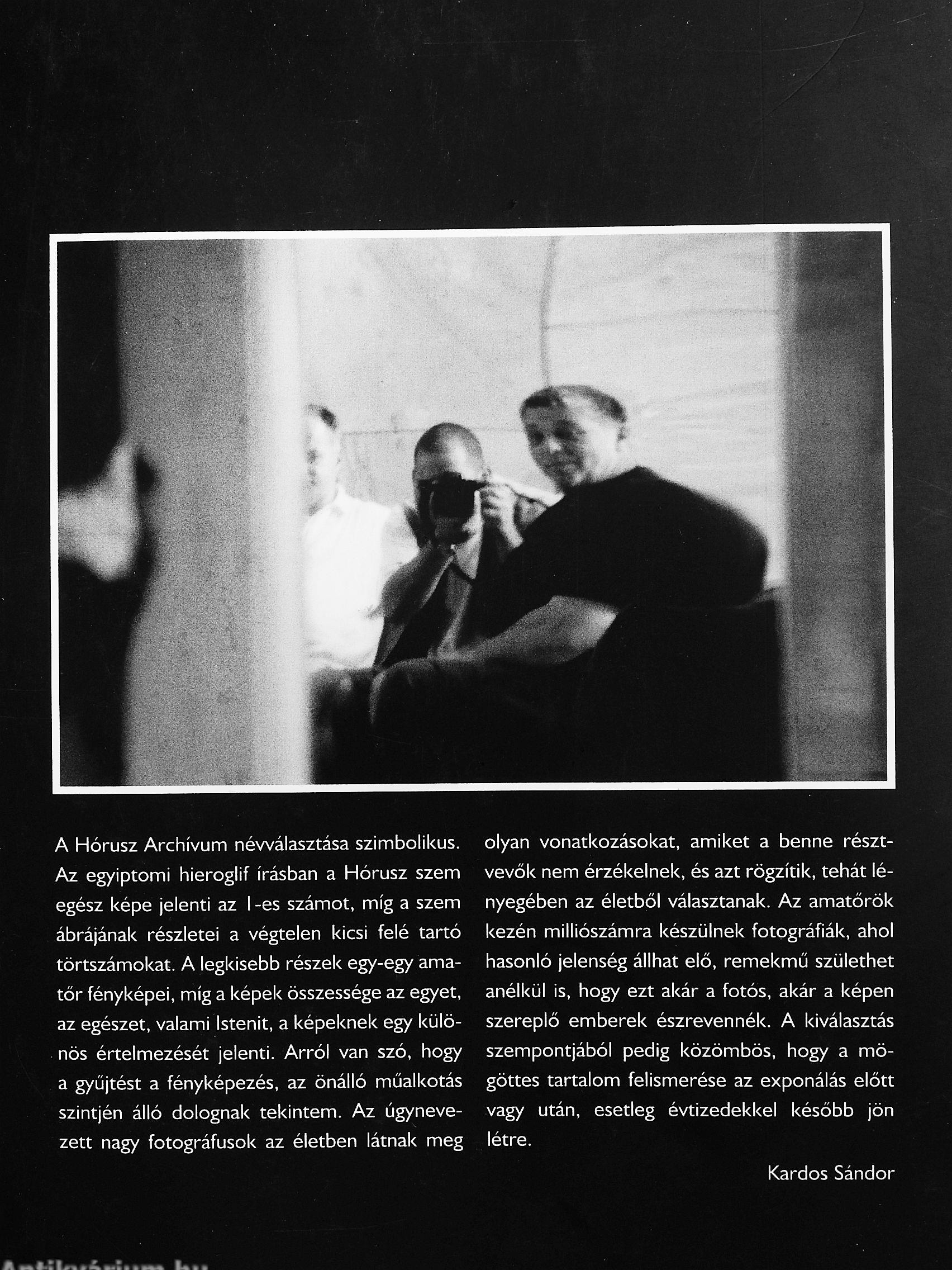 A Hórusz Archívum névválasztása szimbolikus. Az egyiptomi hieroglif írásban a Hórusz szem egész képe jelenti az 1-es számot, míg a szem ábrájának részletei a végtelen kicsi felé tartó törtszámokat. A legkisebb részek egy-egy amatőr fényképei, míg a képek összessége az egyet, az egészet, valami Istenit, a képeknek egy különös értelmezését jelenti. Arról van szó, hogy a gyűjtést a fényképezés, az önálló műalkotás szintjén álló dolognak tekintem. Az úgynevezett nagy fotográfusok az életben látnak meg olyan vonatkozásokat, amiket a benne résztvevők nem érzékelnek, és azt rögzítik, tehát lényegében az életből választanak. Az amatőrök kezén milliószámra készülnek fotográfiák, ahol hasonló jelenség állhat elő, remekmű születhet anélkül is, hogy ezt akár a fotós, akár a képen szereplő emberek észrevennék. A kiválasztás szempontjából pedig közömbös, hogy a mögöttes tartalom felismerése az exponálás előtt vagy után, esetleg évtizedekkel később jön létre.

Kardos Sándor

Antikvárium.hu